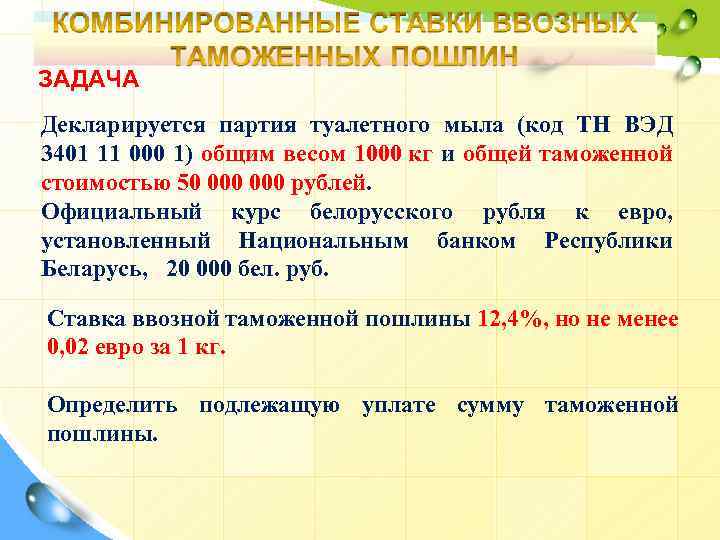 КОМБИНИРОВАННЫЕ СТАВКИ ВВОЗНЫХ ТАМОЖЕННЫХ ПОШЛИН

ЗАДАЧА

Декларируется партия туалетного мыла (код ТН ВЭД 3401 11 000 1) общим весом 1000 кг и общей таможенной стоимостью 50 000 000 рублей.

Официальный курс белорусского рубля к евро, установленный Национальным банком Республики Беларусь, 20 000 бел. руб.

Ставка ввозной таможенной пошлины 12,4%, но не менее 0,02 евро за 1 кг.

Определить подлежащую уплате сумму таможенной пошлины.